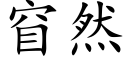 窅然